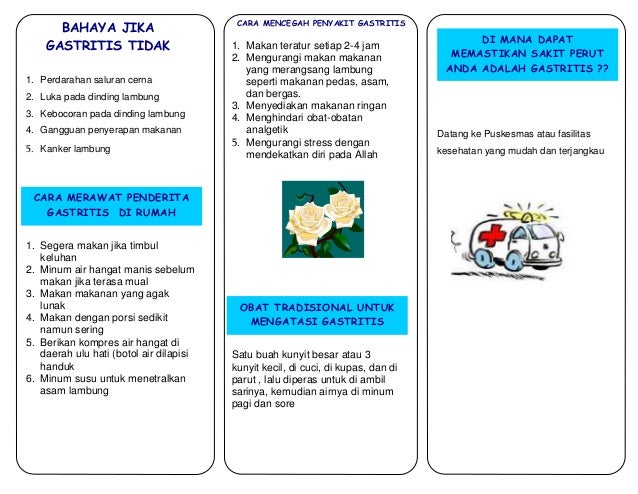 BAHAYA JIKA GASTRITIS TIDAK

1. Perdarahan saluran cerna
2. Luka pada dinding lambung
3. Kebocoran pada dinding lambung
4. Gangguan penyerapan makanan
5. Kanker lambung

CARA MERAWAT PENDERITA GASTRITIS DI RUMAH

1. Segera makan jika timbul keluhan
2. Minum air hangat manis sebelum makan jika terasa mual
3. Makan makanan yang agak lunak
4. Makan dengan porsi sedikit namun sering
5. Berikan kompres air hangat di daerah ulu hati (botol air dilapisi handuk
6. Minum susu untuk menetralkan asam lambung

CARA MENCEGAH PENYAKIT GASTRITIS

1. Makan teratur setiap 2-4 jam
2. Mengurangi makan makanan yang merangsang lambung seperti makanan pedas, asam, dan bergas.
3. Menyediakan makanan ringan
4. Menghindari obat-obatan analgetik
5. Mengurangi stress dengan mendekatkan diri pada Allah

OBAT TRADISIONAL UNTUK MENGATASI GASTRITIS

Satu buah kunyit besar atau 3 kunyit kecil, di cuci, di kupas, dan di parut , lalu diperas untuk di ambil sarinya, kemudian airnya di minum pagi dan sore

DI MANA DAPAT MEMASTIKAN SAKIT PERUT ANDA ADALAH GASTRITIS ??

Datang ke Puskesmas atau fasilitas kesehatan yang mudah dan terjangkau